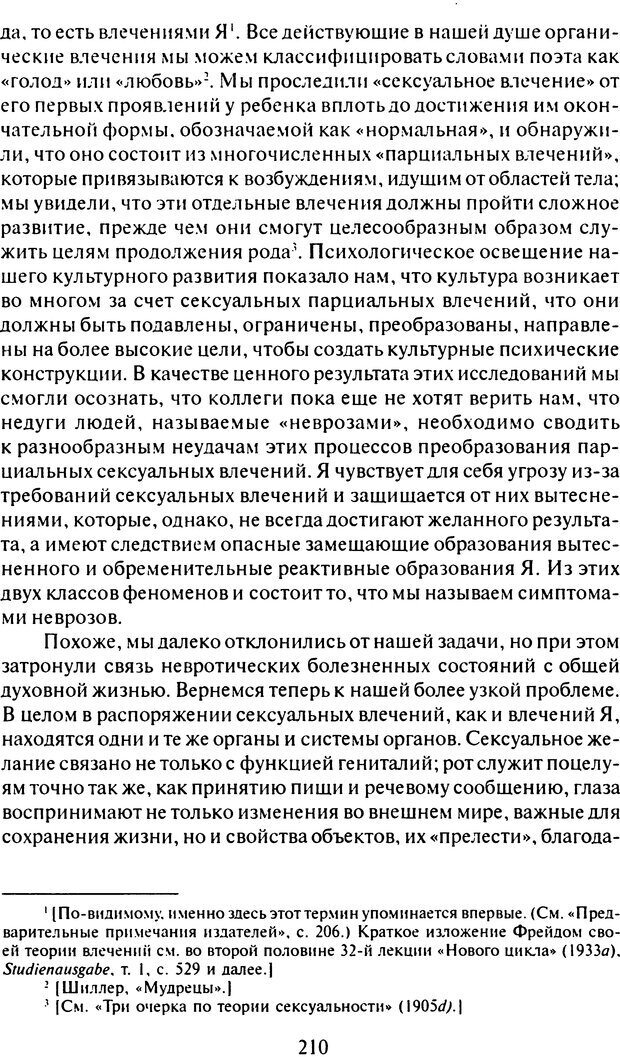 да, то есть влечениями Я$^1$. Все действующие в нашей душе органические влечения мы можем классифицировать словами поэта как «голод» или «любовь»$^2$. Мы проследили «сексуальное влечение» от его первых проявлений у ребенка вплоть до достижения им окончательной формы, обозначаемой как «нормальная», и обнаружили, что оно состоит из многочисленных «парциальных влечений», которые привязываются к возбуждениям, идущим от областей тела; мы увидели, что эти отдельные влечения должны пройти сложное развитие, прежде чем они смогут целесообразным образом служить целям продолжения рода$^3$. Психологическое освещение нашего культурного развития показало нам, что культура возникает во многом за счет сексуальных парциальных влечений, что они должны быть подавлены, ограничены, преобразованы, направлены на более высокие цели, чтобы создать культурные психические конструкции. В качестве ценного результата этих исследований мы смогли осознать, что коллеги пока еще не хотят верить нам, что недуги людей, называемые «неврозами», необходимо сводить к разнообразным неудачам этих процессов преобразования парциальных сексуальных влечений. Я чувствует для себя угрозу из-за требований сексуальных влечений и защищается от них вытеснениями, которые, однако, не всегда достигают желанного результата, а имеют следствием опасные замещающие образования вытесненного и обременительные реактивные образования Я. Из этих двух классов феноменов и состоит то, что мы называем симптомами неврозов.

Похоже, мы далеко отклонились от нашей задачи, но при этом затронули связь невротических болезненных состояний с общей духовной жизнью. Вернемся теперь к нашей более узкой проблеме. В целом в распоряжении сексуальных влечений, как и влечений Я, находятся одни и те же органы и системы органов. Сексуальное желание связано не только с функцией гениталий; рот служит поцелуям точно так же, как принятию пищи и речевому сообщению, глаза воспринимают не только изменения во внешнем мире, важные для сохранения жизни, но и свойства объектов, их «прелести», благода-

$^1$ [По-видимому, именно здесь этот термин упоминается впервые. (См. «Предварительные примечания издателей», с. 206.) Краткое изложение Фрейдом своей теории влечений см. во второй половине 32-й лекции «Нового цикла» (1933a), Studienausgabe, т. 1, с. 529 и далее.]

$^2$ [Шиллер, «Мудрецы».]

$^3$ [См. «Три очерка по теории сексуальности» (1905d).]

210